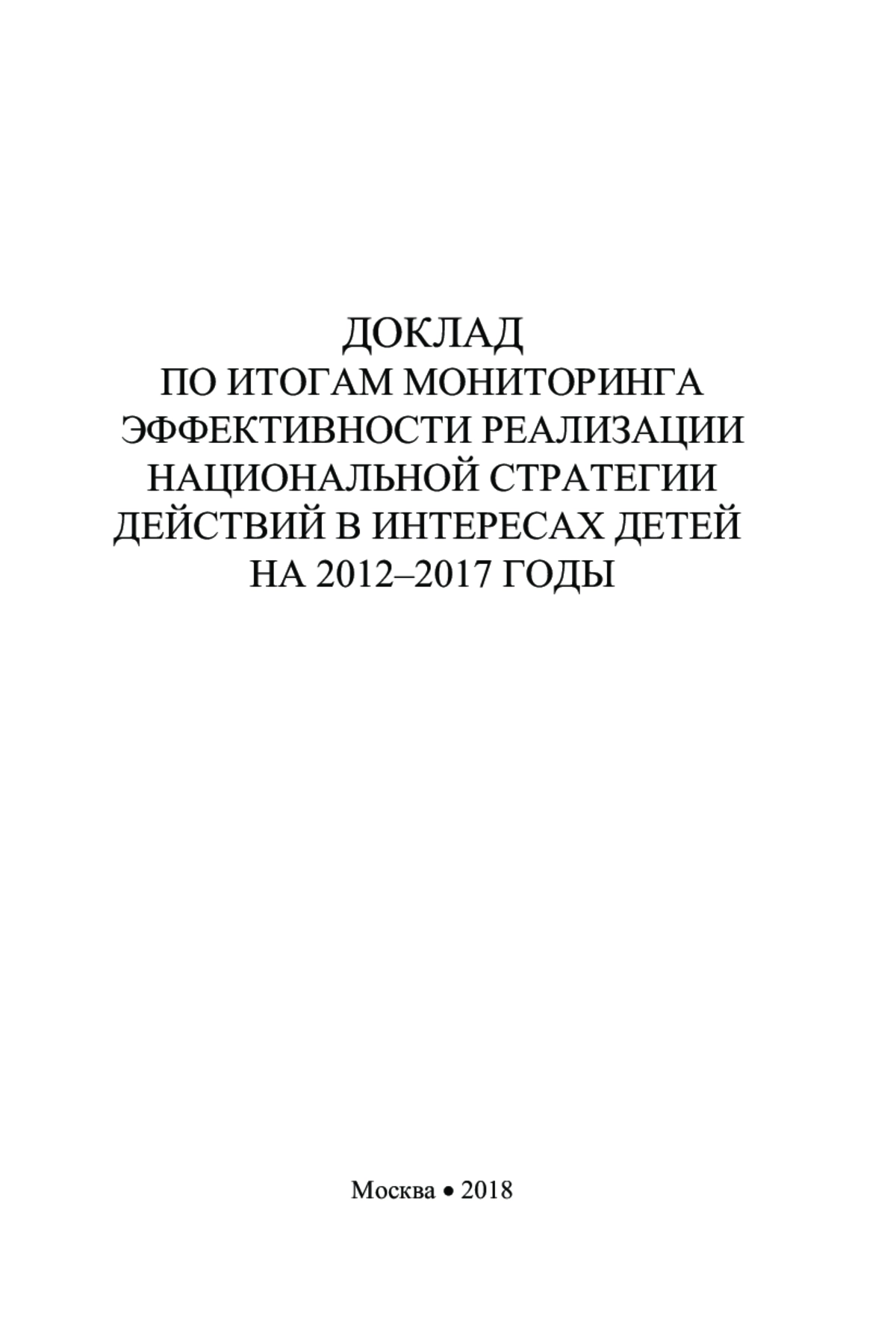 ДОКЛАД
ПО ИТОГАМ МОНИТОРИНГА ЭФФЕКТИВНОСТИ РЕАЛИЗАЦИИ НАЦИОНАЛЬНОЙ СТРАТЕГИИ ДЕЙСТВИЙ В ИНТЕРЕСАХ ДЕТЕЙ НА 2012–2017 ГОДЫ

Москва • 2018